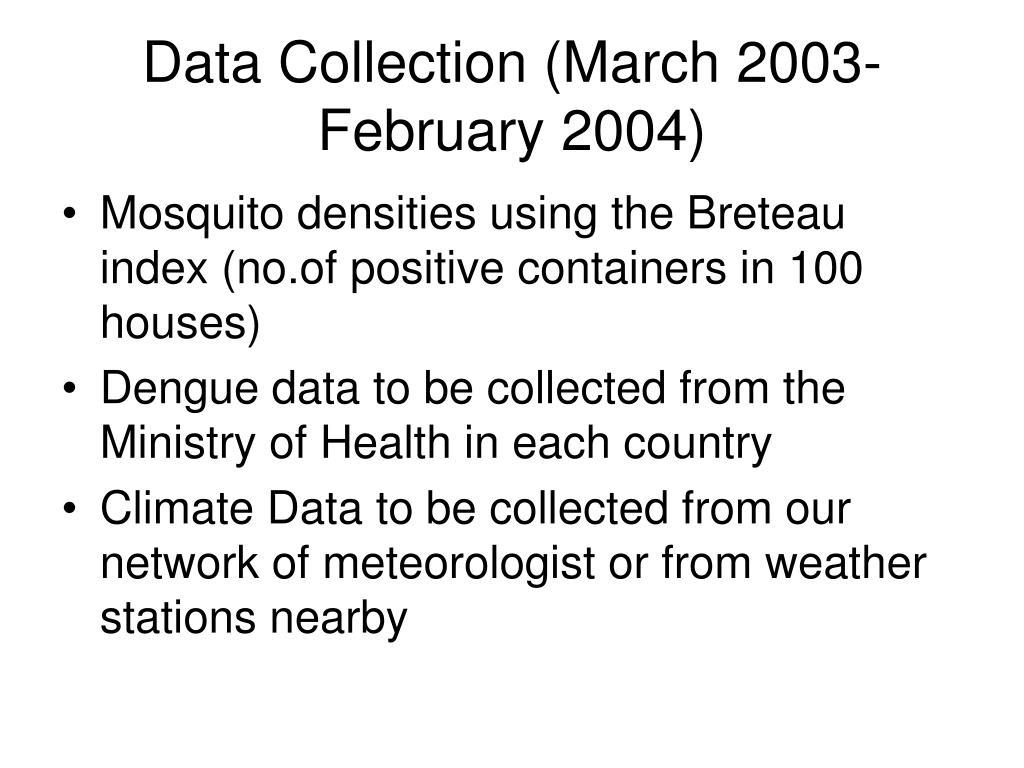 Data Collection (March 2003-February 2004)

• Mosquito densities using the Breteau index (no.of positive containers in 100 houses)
• Dengue data to be collected from the Ministry of Health in each country
• Climate Data to be collected from our network of meteorologist or from weather stations nearby